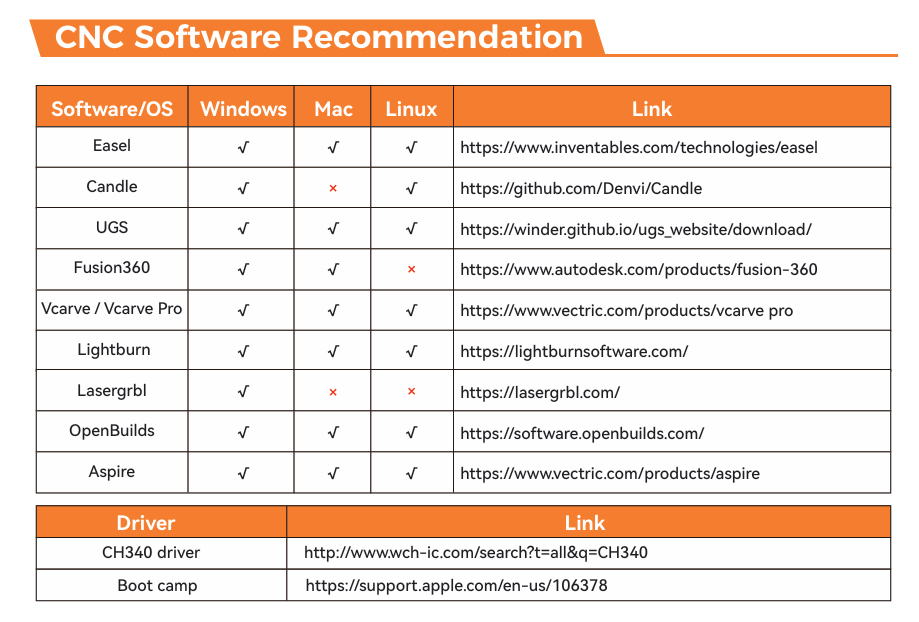 CNC Software Recommendation

| Software/OS | Windows | Mac | Linux | Link |
|---|---|---|---|---|
| Easel | √ | √ | √ | https://www.inventables.com/technologies/easel |
| Candle | √ | × | √ | https://github.com/Denvi/Candle |
| UGS | √ | √ | √ | https://winder.github.io/ugs_website/download/ |
| Fusion360 | √ | √ | × | https://www.autodesk.com/products/fusion-360 |
| Vcarve / Vcarve Pro | √ | √ | √ | https://www.vectric.com/products/vcarve pro |
| Lightburn | √ | √ | √ | https://lightburnsoftware.com/ |
| Lasergrbl | √ | × | × | https://lasergrbl.com/ |
| OpenBuilds | √ | √ | √ | https://software.openbuilds.com/ |
| Aspire | √ | √ | √ | https://www.vectric.com/products/aspire |

| Driver | Link |
|---|---|
| CH340 driver | http://www.wch-ic.com/search?t=all&q=CH340 |
| Boot camp | https://support.apple.com/en-us/106378 |